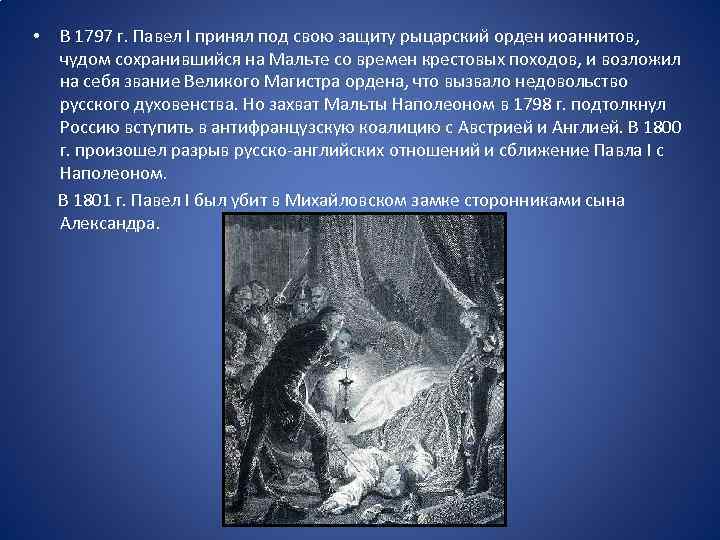 • В 1797 г. Павел I принял под свою защиту рыцарский орден иоаннитов, чудом сохранившийся на Мальте со времен крестовых походов, и возложил на себя звание Великого Магистра ордена, что вызвало недовольство русского духовенства. Но захват Мальты Наполеоном в 1798 г. подтолкнул Россию вступить в антифранцузскую коалицию с Австрией и Англией. В 1800 г. произошел разрыв русско-английских отношений и сближение Павла I с Наполеоном.

В 1801 г. Павел I был убит в Михайловском замке сторонниками сына Александра.